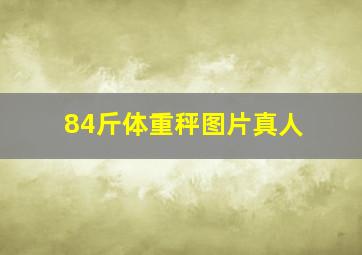 84斤体重秤图片真人